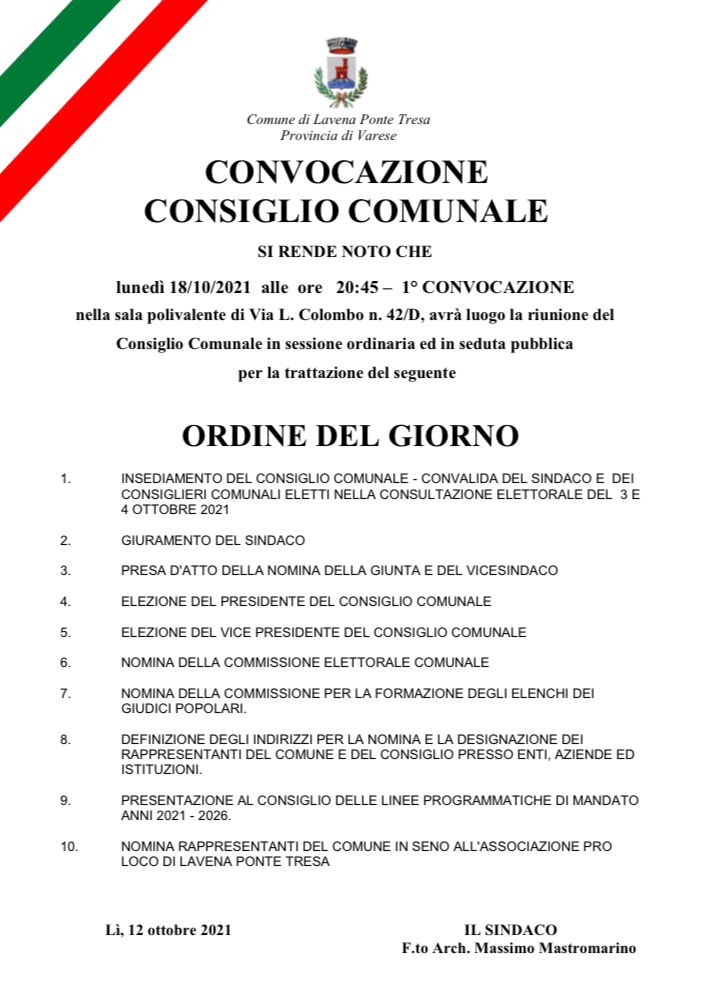 Comune di Lavena Ponte Tresa
Provincia di Varese

CONVOCAZIONE
CONSIGLIO COMUNALE

SI RENDE NOTO CHE

lunedì 18/10/2021 alle ore 20:45 – 1° CONVOCAZIONE
nella sala polivalente di Via L. Colombo n. 42/D, avrà luogo la riunione del Consiglio Comunale in sessione ordinaria ed in seduta pubblica per la trattazione del seguente

ORDINE DEL GIORNO

1. INSEDIAMENTO DEL CONSIGLIO COMUNALE - CONVALIDA DEL SINDACO E DEI CONSIGLIERI COMUNALI ELETTI NELLA CONSULTAZIONE ELETTORALE DEL 3 E 4 OTTOBRE 2021

2. GIURAMENTO DEL SINDACO

3. PRESA D'ATTO DELLA NOMINA DELLA GIUNTA E DEL VICESINDACO

4. ELEZIONE DEL PRESIDENTE DEL CONSIGLIO COMUNALE

5. ELEZIONE DEL VICE PRESIDENTE DEL CONSIGLIO COMUNALE

6. NOMINA DELLA COMMISSIONE ELETTORALE COMUNALE

7. NOMINA DELLA COMMISSIONE PER LA FORMAZIONE DEGLI ELENCHI DEI GIUDICI POPOLARI.

8. DEFINIZIONE DEGLI INDIRIZZI PER LA NOMINA E LA DESIGNAZIONE DEI RAPPRESENTANTI DEL COMUNE E DEL CONSIGLIO PRESSO ENTI, AZIENDE ED ISTITUZIONI.

9. PRESENTAZIONE AL CONSIGLIO DELLE LINEE PROGRAMMATICHE DI MANDATO ANNI 2021 - 2026.

10. NOMINA RAPPRESENTANTI DEL COMUNE IN SENO ALL'ASSOCIAZIONE PRO LOCO DI LAVENA PONTE TRESA

Lì, 12 ottobre 2021

IL SINDACO
F.to Arch. Massimo Mastromarino